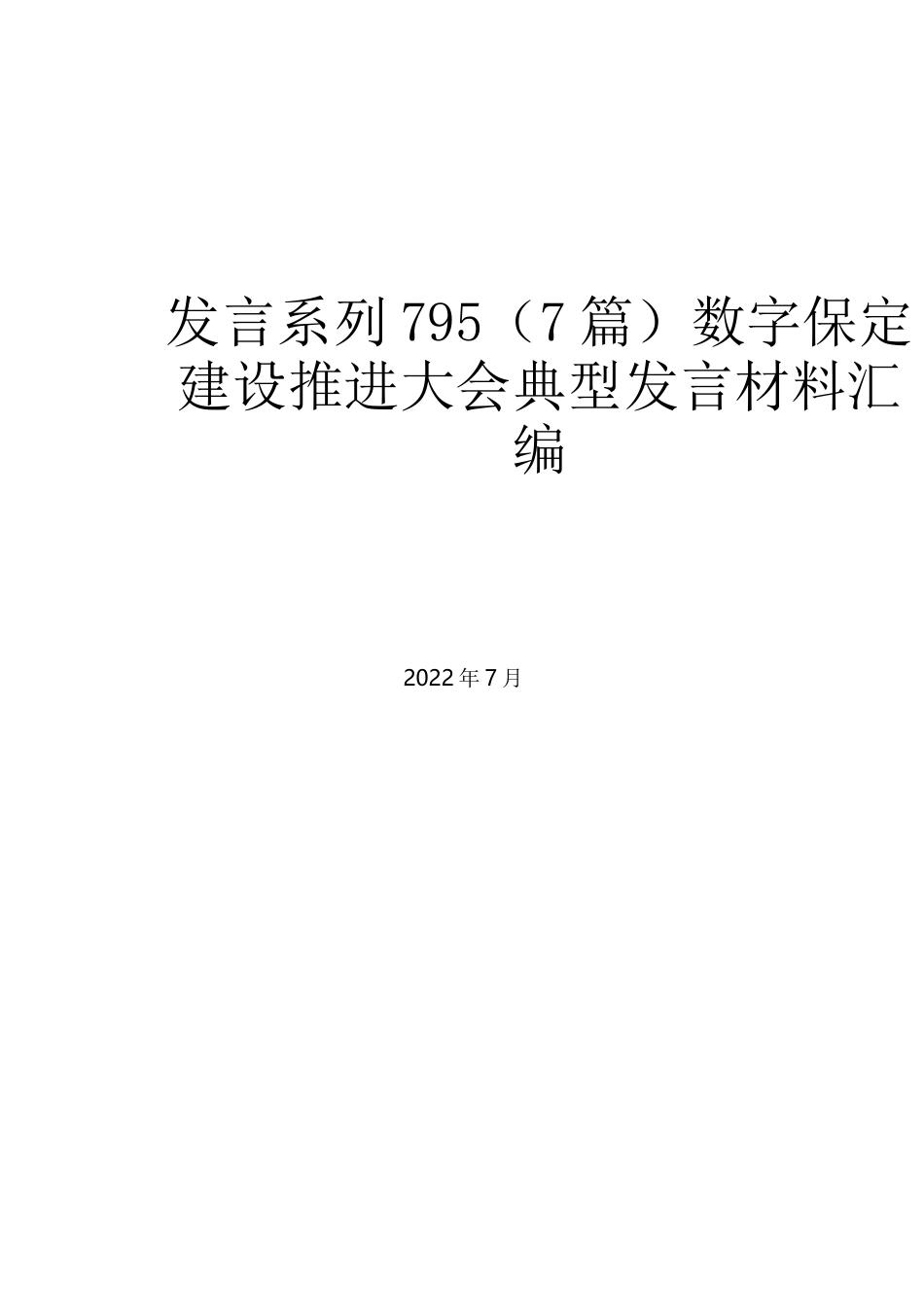 发言系列795（7篇）数字保定建设推进大会典型发言材料汇编

2022年7月